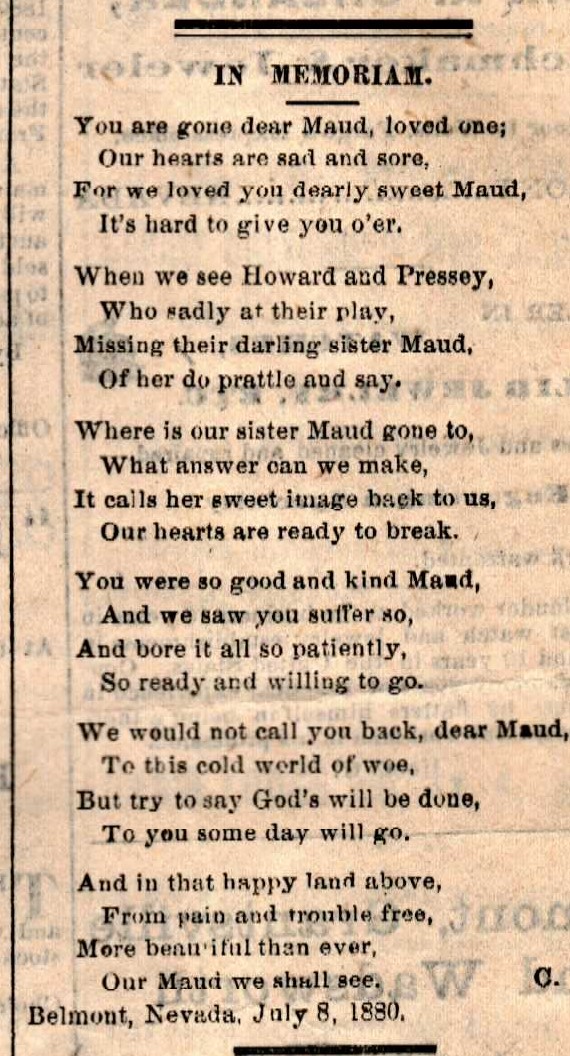 IN MEMORIAM.

You are gone dear Maud, loved one;
Our hearts are sad and sore,
For we loved you dearly sweet Maud,
It's hard to give you o'er.

When we see Howard and Pressey,
Who sadly at their play,
Missing their darling sister Maud,
Of her do prattle and say.

Where is our sister Maud gone to,
What answer can we make,
It calls her sweet image back to us,
Our hearts are ready to break.

You were so good and kind Maud,
And we saw you suffer so,
And bore it all so patiently,
So ready and willing to go.

We would not call you back, dear Maud,
To this cold world of woe,
But try to say God's will be done,
To you some day will go.

And in that happy land above,
From pain and trouble free,
More beautiful than ever,
Our Maud we shall see. C.

Belmont, Nevada, July 8, 1880.